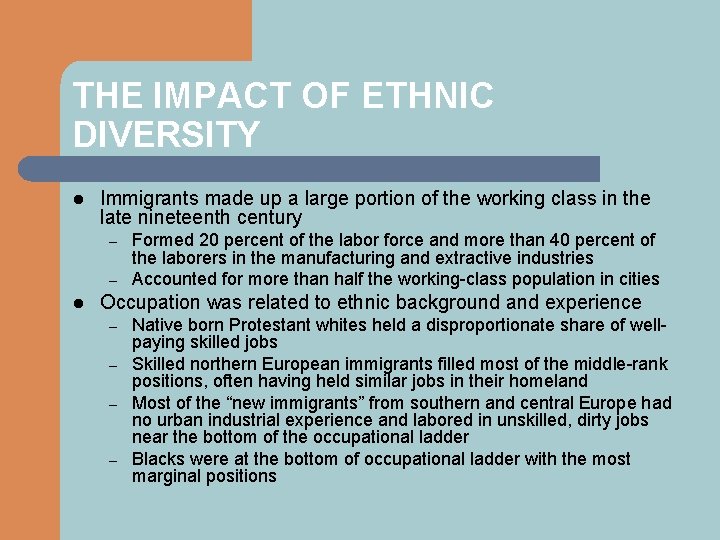 THE IMPACT OF ETHNIC DIVERSITY

• Immigrants made up a large portion of the working class in the late nineteenth century
- Formed 20 percent of the labor force and more than 40 percent of the laborers in the manufacturing and extractive industries
- Accounted for more than half the working-class population in cities
• Occupation was related to ethnic background and experience
- Native born Protestant whites held a disproportionate share of well-paying skilled jobs
- Skilled northern European immigrants filled most of the middle-rank positions, often having held similar jobs in their homeland
- Most of the "new immigrants" from southern and central Europe had no urban industrial experience and labored in unskilled, dirty jobs near the bottom of the occupational ladder
- Blacks were at the bottom of occupational ladder with the most marginal positions